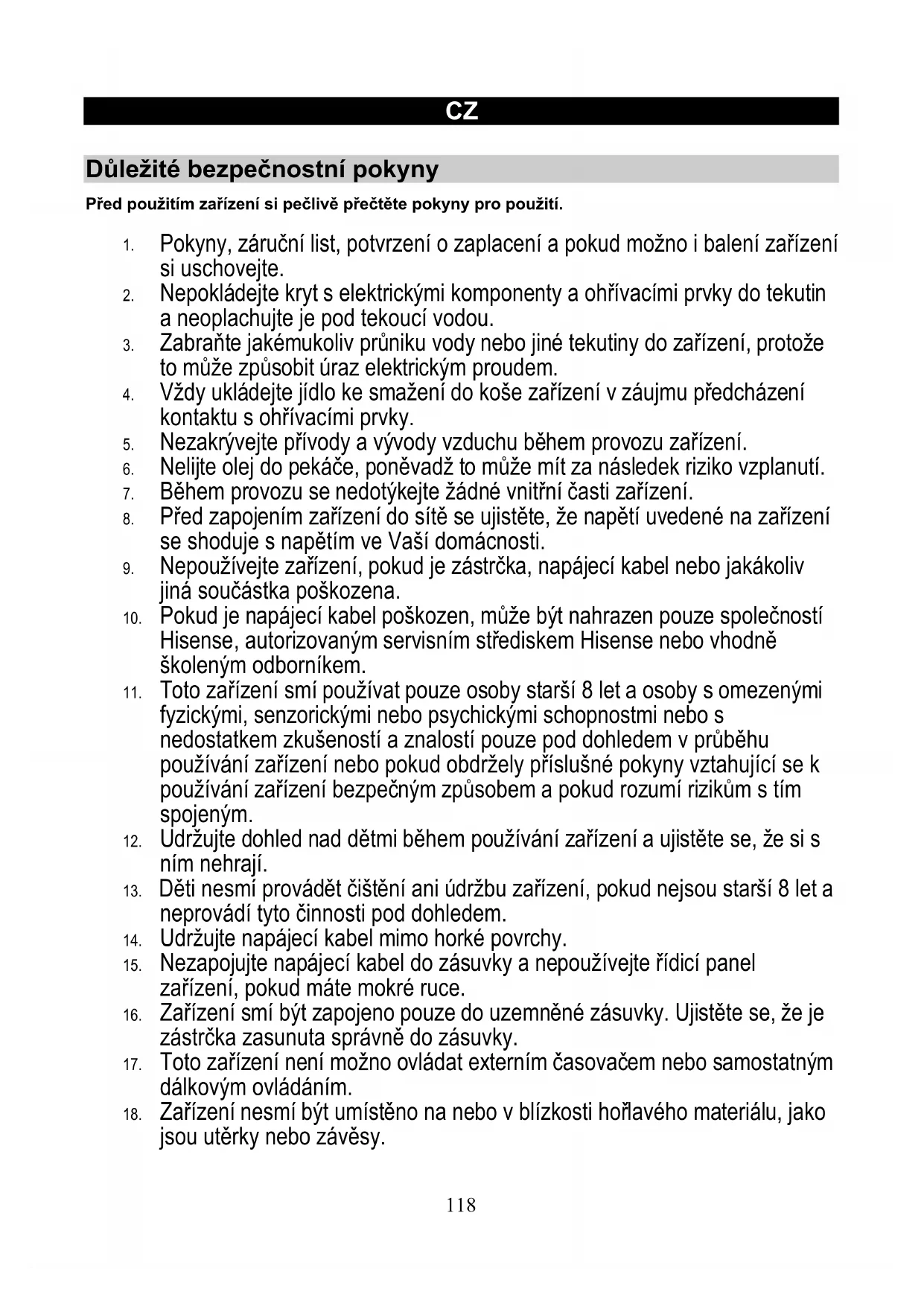 CZ

Důležité bezpečnostní pokyny

Před použitím zařízení si pečlivě přečtěte pokyny pro použití.

1. Pokyny, záruční list, potvrzení o zaplacení a pokud možno i balení zařízení si uschovejte.
2. Nepokládejte kryt s elektrickými komponenty a ohřívacími prvky do tekutin a neoplachujte je pod tekoucí vodou.
3. Zabraňte jakémukoliv průniku vody nebo jiné tekutiny do zařízení, protože to může způsobit úraz elektrickým proudem.
4. Vždy ukládejte jídlo ke smažení do koše zařízení v záujmu předcházení kontaktu s ohřívacími prvky.
5. Nezakrývejte přívody a vývody vzduchu během provozu zařízení.
6. Nelijte olej do pekáče, poněvadž to může mít za následek riziko vzplanutí.
7. Během provozu se nedotýkejte žádné vnitřní časti zařízení.
8. Před zapojením zařízení do sítě se ujistěte, že napětí uvedené na zařízení se shoduje s napětím ve Vaší domácnosti.
9. Nepoužívejte zařízení, pokud je zástrčka, napájecí kabel nebo jakákoliv jiná součástka poškozena.
10. Pokud je napájecí kabel poškozen, může být nahrazen pouze společností Hisense, autorizovaným servisním střediskem Hisense nebo vhodně školeným odborníkem.
11. Toto zařízení smí používat pouze osoby starší 8 let a osoby s omezenými fyzickými, senzorickými nebo psychickými schopnostmi nebo s nedostatkem zkušeností a znalostí pouze pod dohledem v průběhu používání zařízení nebo pokud obdržely příslušné pokyny vztahující se k používání zařízení bezpečným způsobem a pokud rozumí rizikům s tím spojeným.
12. Udržujte dohled nad dětmi během používání zařízení a ujistěte se, že si s ním nehrají.
13. Děti nesmí provádět čištění ani údržbu zařízení, pokud nejsou starší 8 let a neprovádí tyto činnosti pod dohledem.
14. Udržujte napájecí kabel mimo horké povrchy.
15. Nezapojujte napájecí kabel do zásuvky a nepoužívejte řídicí panel zařízení, pokud máte mokré ruce.
16. Zařízení smí být zapojeno pouze do uzemněné zásuvky. Ujistěte se, že je zástrčka zasunuta správně do zásuvky.
17. Toto zařízení není možno ovládat externím časovačem nebo samostatným dálkovým ovládáním.
18. Zařízení nesmí být umístěno na nebo v blízkosti hořlavého materiálu, jako jsou utěrky nebo závěsy.

118